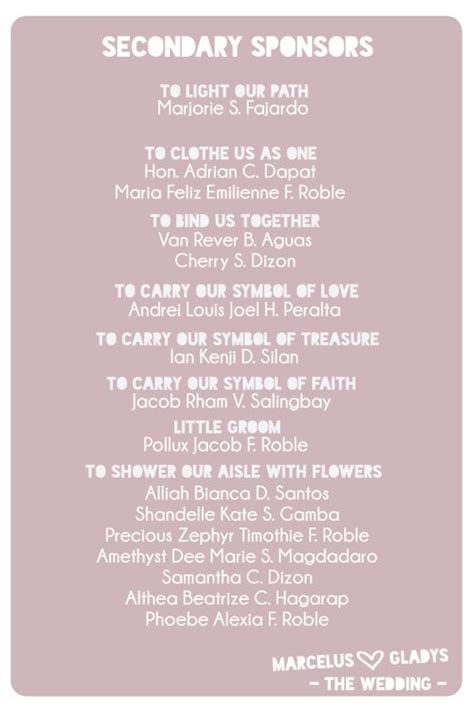 SECONDARY SPONSORS

TO LIGHT OUR PATH
Marjorie S. Fajardo

TO CLOTHE US AS ONE
Hon. Adrian C. Dapat
Maria Feliz Emilienne F. Roble

TO BIND US TOGETHER
Van Rever B. Aguas
Cherry S. Dizon

TO CARRY OUR SYMBOL OF LOVE
Andrei Louis Joel H. Peralta

TO CARRY OUR SYMBOL OF TREASURE
Ian Kenji D. Silan

TO CARRY OUR SYMBOL OF FAITH
Jacob Rham V. Salingbay

LITTLE GROOM
Pollux Jacob F. Roble

TO SHOWER OUR AISLE WITH FLOWERS
Alliah Bianca D. Santos
Shandelle Kate S. Gamba
Precious Zephyr Timothie F. Roble
Amethyst Dee Marie S. Magdadaro
Samantha C. Dizon
Althea Beatrize C. Hagarap
Phoebe Alexia F. Roble

MARCELUS GLADYS
- THE WEDDING -